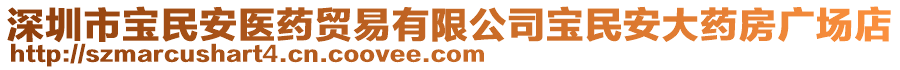 深圳市宝民安医药贸易有限公司宝民安大药房广场店
http://szmarcushart4.cn.coovee.com